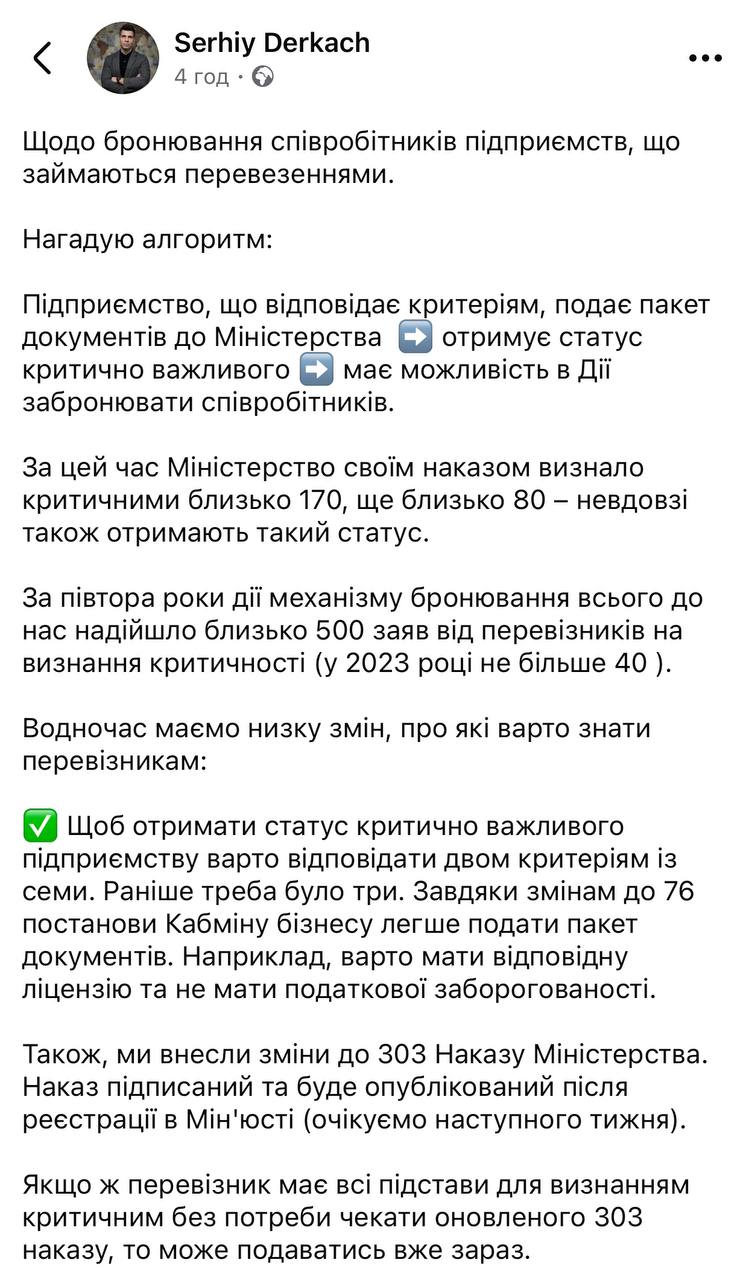 Serhiy Derkach
4 год ·

Щодо бронювання співробітників підприємств, що займаються перевезеннями.

Нагадую алгоритм:

Підприємство, що відповідає критеріям, подає пакет документів до Міністерства ➡️ отримує статус критично важливого ➡️ має можливість в Дії забронювати співробітників.

За цей час Міністерство своїм наказом визнало критичними близько 170, ще близько 80 – невдовзі також отримають такий статус.

За півтора роки дії механізму бронювання всього до нас надійшло близько 500 заяв від перевізників на визнання критичності (у 2023 році не більше 40 ).

Водночас маємо низку змін, про які варто знати перевізникам:

✅ Щоб отримати статус критично важливого підприємству варто відповідати двом критеріям із семи. Раніше треба було три. Завдяки змінам до 76 постанови Кабміну бізнесу легше подати пакет документів. Наприклад, варто мати відповідну ліцензію та не мати податкової заборогованості.

Також, ми внесли зміни до 303 Наказу Міністерства. Наказ підписаний та буде опублікований після реєстрації в Мін'юсті (очікуємо наступного тижня).

Якщо ж перевізник має всі підстави для визнанням критичним без потреби чекати оновленого 303 наказу, то може подаватись вже зараз.